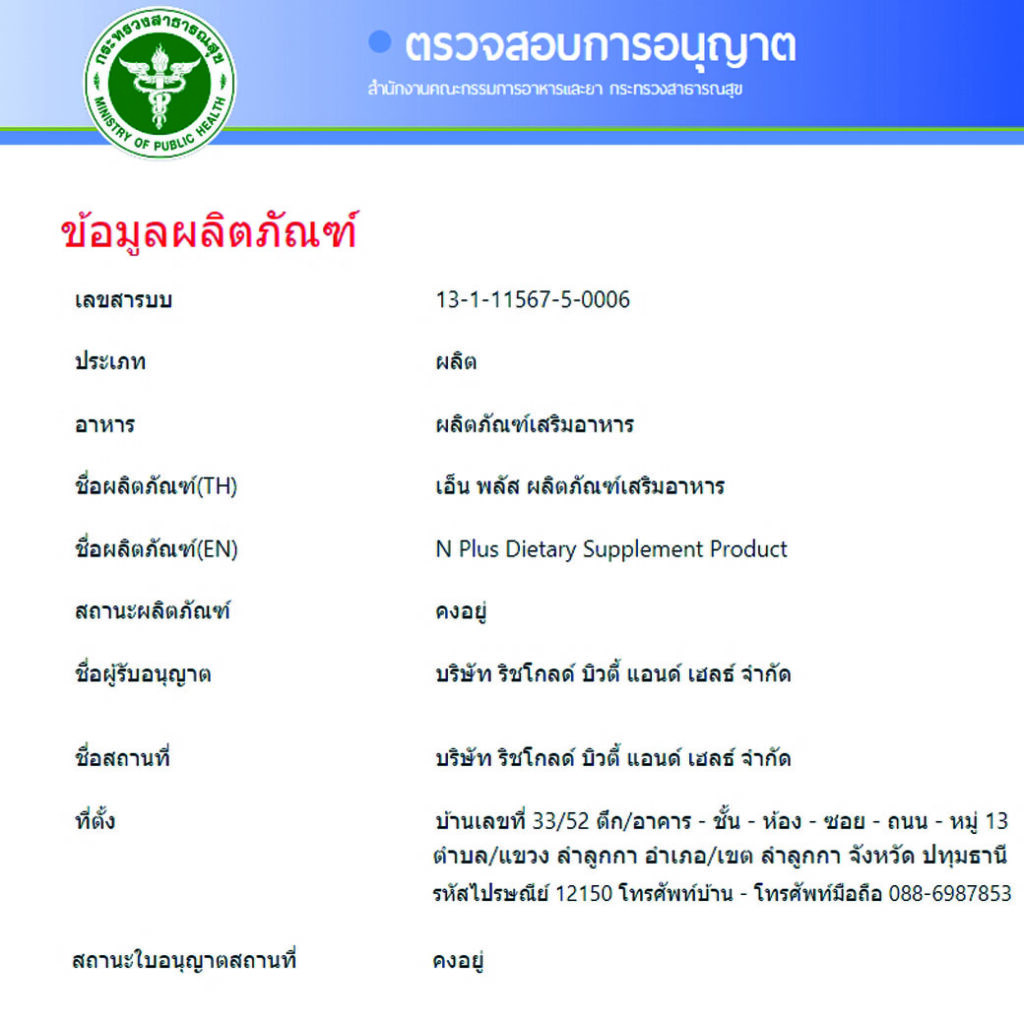 กระทรวงสาธารณสุข
MINISTRY OF PUBLIC HEALTH

ตรวจสอบการอนุญาต
สำนักงานคณะกรรมการอาหารและยา กระทรวงสาธารณสุข

ข้อมูลผลิตภัณฑ์

| | |
|---|---|
| เลขสารบบ | 13-1-11567-5-0006 |
| ประเภท | ผลิต |
| อาหาร | ผลิตภัณฑ์เสริมอาหาร |
| ชื่อผลิตภัณฑ์(TH) | เอ็น พลัส ผลิตภัณฑ์เสริมอาหาร |
| ชื่อผลิตภัณฑ์(EN) | N Plus Dietary Supplement Product |
| สถานะผลิตภัณฑ์ | คงอยู่ |
| ชื่อผู้รับอนุญาต | บริษัท ริชโกลด์ บิวตี้ แอนด์ เฮลธ์ จำกัด |
| ชื่อสถานที่ | บริษัท ริชโกลด์ บิวตี้ แอนด์ เฮลธ์ จำกัด |
| ที่ตั้ง | บ้านเลขที่ 33/52 ตึก/อาคาร - ชั้น - ห้อง - ซอย - ถนน - หมู่ 13 ตำบล/แขวง ลำลูกกา อำเภอ/เขต ลำลูกกา จังหวัด ปทุมธานี รหัสไปรษณีย์ 12150 โทรศัพท์บ้าน - โทรศัพท์มือถือ 088-6987853 |
| สถานะใบอนุญาตสถานที่ | คงอยู่ |